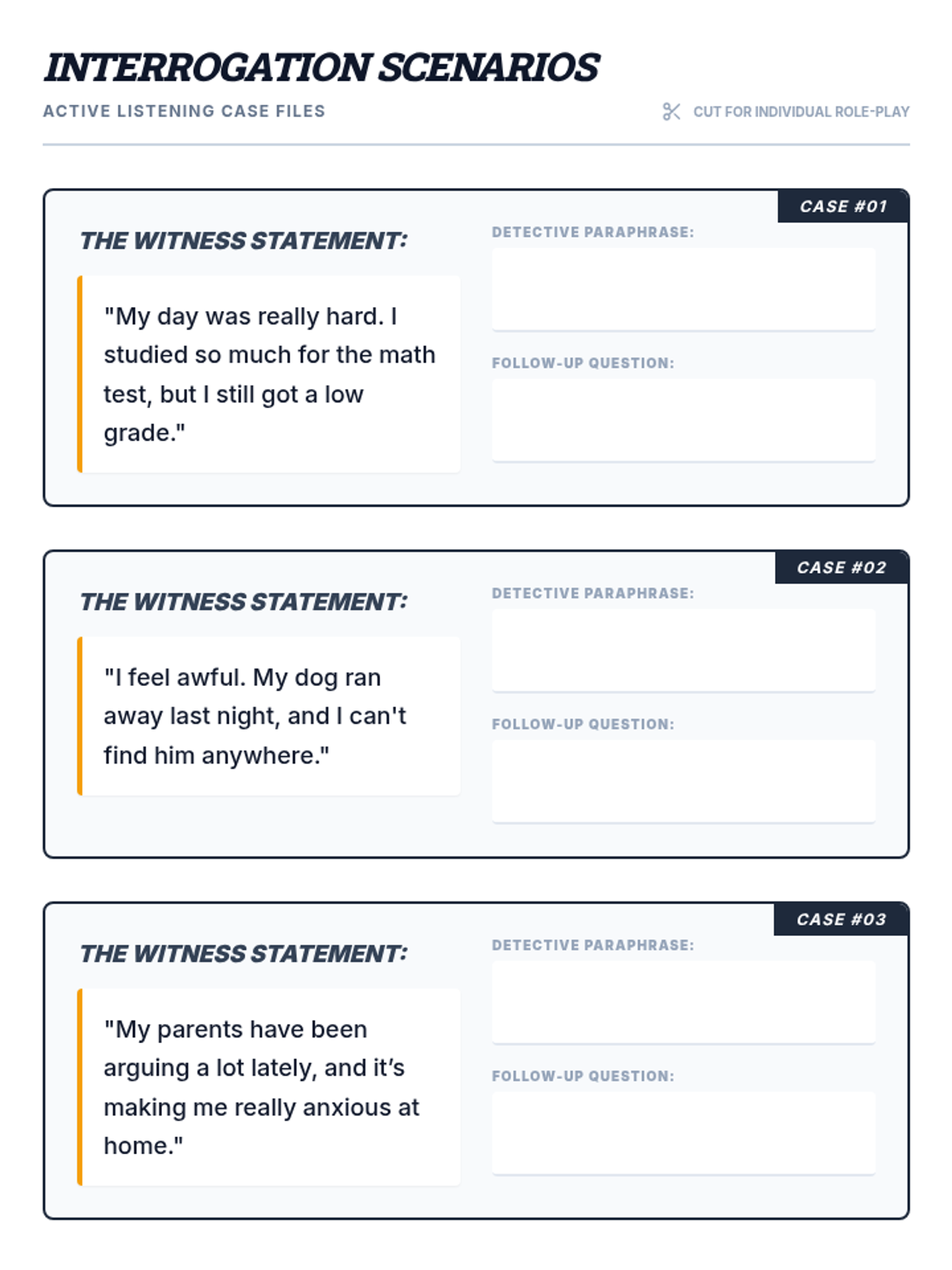 INTERROGATION SCENARIOS

ACTIVE LISTENING CASE FILES

CUT FOR INDIVIDUAL ROLE-PLAY

CASE #01

THE WITNESS STATEMENT:

"My day was really hard. I studied so much for the math test, but I still got a low grade."

DETECTIVE PARAPHRASE:

FOLLOW-UP QUESTION:

CASE #02

THE WITNESS STATEMENT:

"I feel awful. My dog ran away last night, and I can't find him anywhere."

DETECTIVE PARAPHRASE:

FOLLOW-UP QUESTION:

CASE #03

THE WITNESS STATEMENT:

"My parents have been arguing a lot lately, and it's making me really anxious at home."

DETECTIVE PARAPHRASE:

FOLLOW-UP QUESTION: